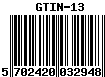 GTIN-13

5 702420 032948